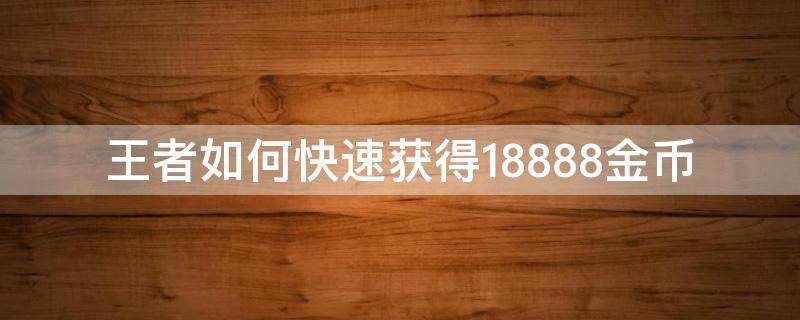 王者如何快速获得18888金币